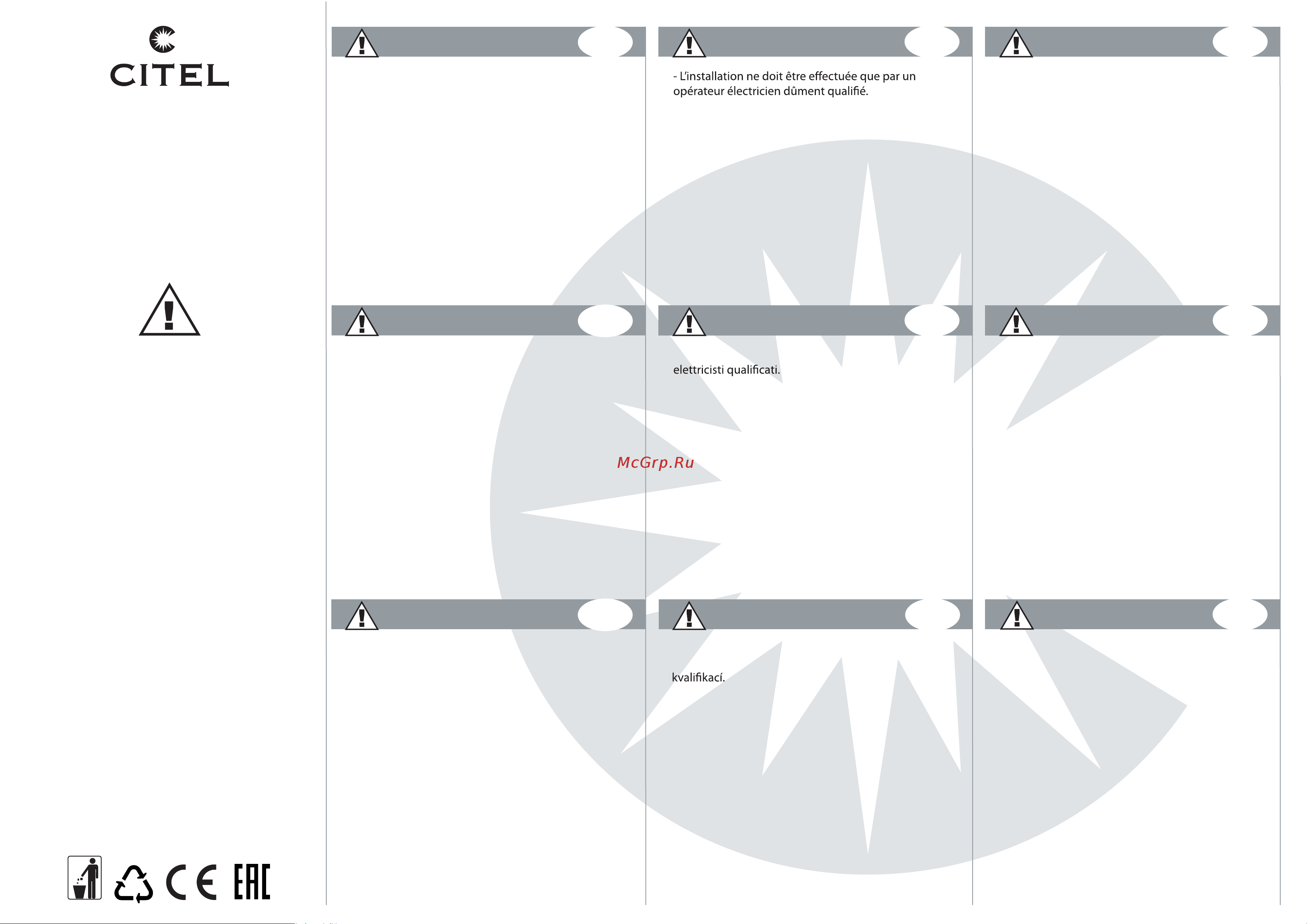 CITEL

- L'installation ne doit être effectuée que par un opérateur électricien dûment qualifié.

elettricisti qualificati.

McGrp.Ru

kvalifikací.

CE EAC